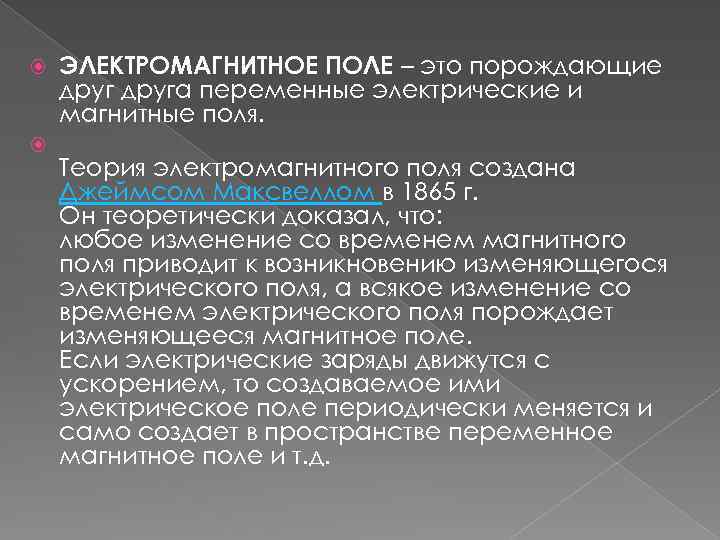 ЭЛЕКТРОМАГНИТНОЕ ПОЛЕ – это порождающие друг друга переменные электрические и магнитные поля.

Теория электромагнитного поля создана Джеймсом Максвеллом в 1865 г.
Он теоретически доказал, что:
любое изменение со временем магнитного поля приводит к возникновению изменяющегося электрического поля, а всякое изменение со временем электрического поля порождает изменяющееся магнитное поле.
Если электрические заряды движутся с ускорением, то создаваемое ими электрическое поле периодически меняется и само создает в пространстве переменное магнитное поле и т.д.